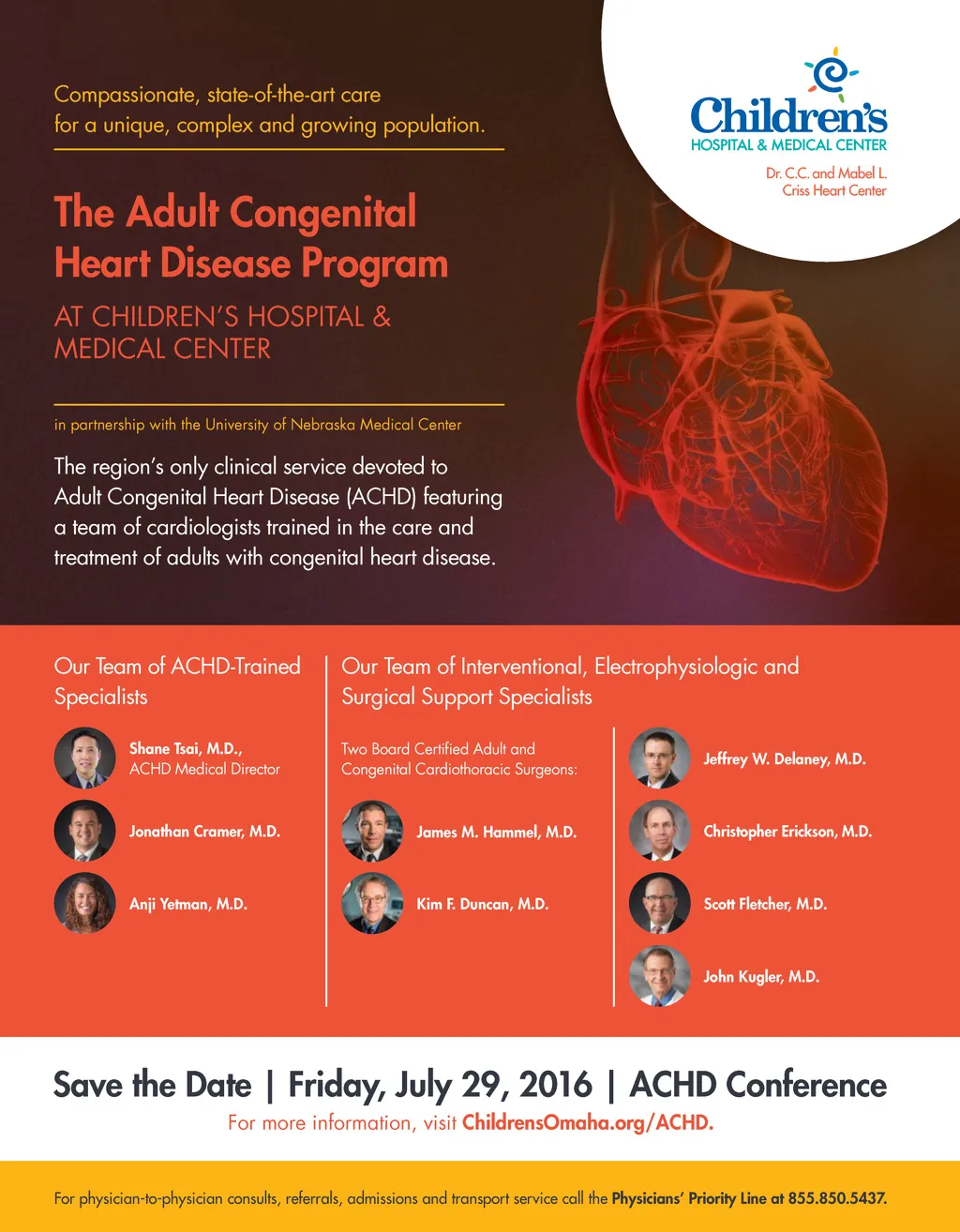 Compassionate, state-of-the-art care for a unique, complex and growing population.

Children's
HOSPITAL & MEDICAL CENTER

Dr. C.C. and Mabel L. Criss Heart Center

The Adult Congenital Heart Disease Program

AT CHILDREN'S HOSPITAL & MEDICAL CENTER

in partnership with the University of Nebraska Medical Center

The region's only clinical service devoted to Adult Congenital Heart Disease (ACHD) featuring a team of cardiologists trained in the care and treatment of adults with congenital heart disease.

Our Team of ACHD-Trained Specialists

Shane Tsai, M.D., ACHD Medical Director

Jonathan Cramer, M.D.

Anji Yetman, M.D.

Our Team of Interventional, Electrophysiologic and Surgical Support Specialists

Two Board Certified Adult and Congenital Cardiothoracic Surgeons:

James M. Hammel, M.D.

Kim F. Duncan, M.D.

Jeffrey W. Delaney, M.D.

Christopher Erickson, M.D.

Scott Fletcher, M.D.

John Kugler, M.D.

Save the Date | Friday, July 29, 2016 | ACHD Conference

For more information, visit ChildrensOmaha.org/ACHD.

For physician-to-physician consults, referrals, admissions and transport service call the Physicians' Priority Line at 855.850.5437.